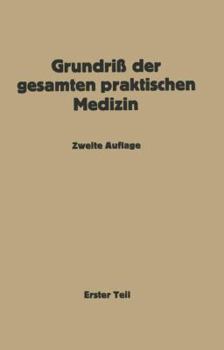 Grundriß der gesamten praktischen Medizin

Zweite Auflage

Erster Teil